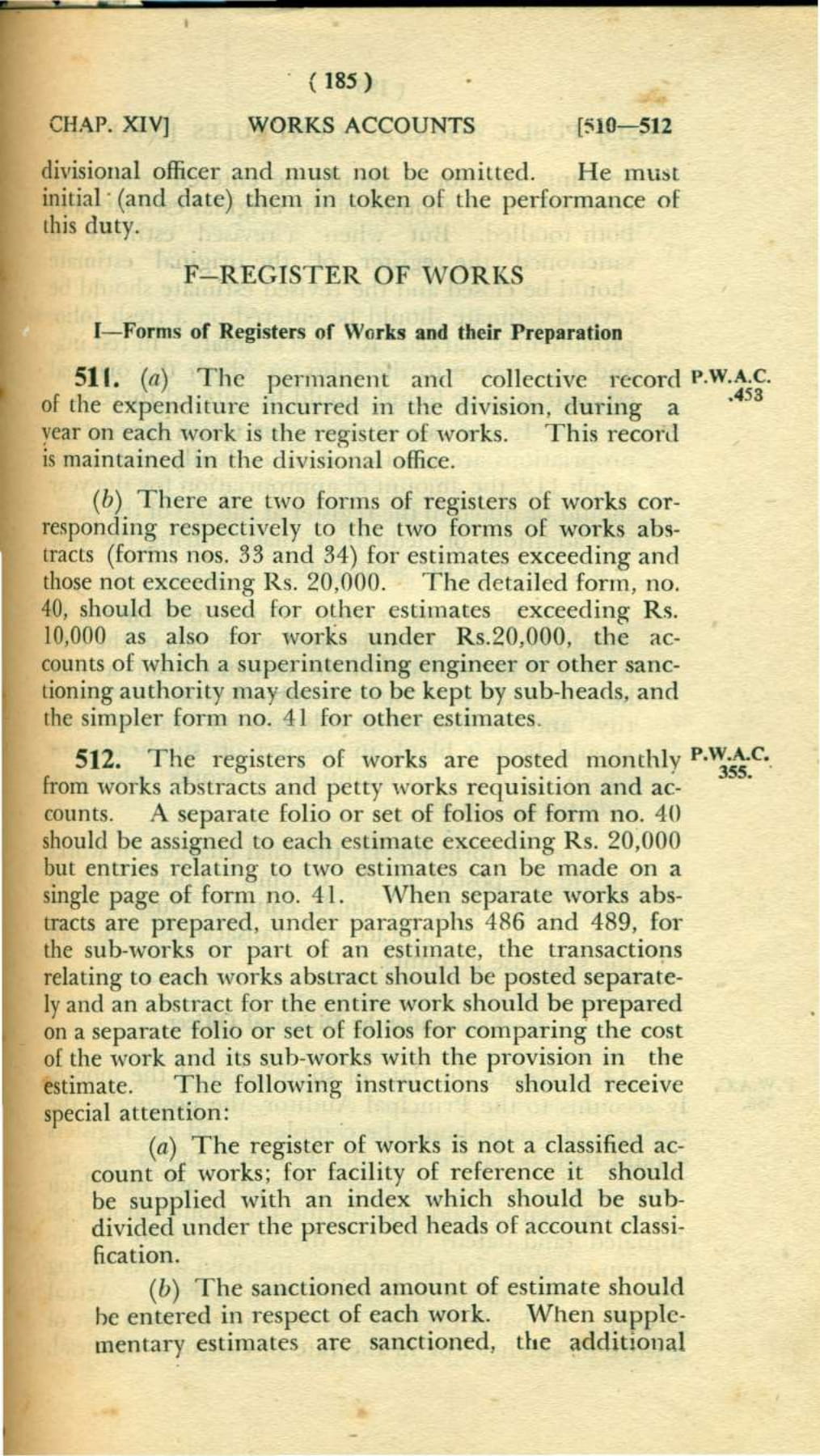 ( 185 )

CHAP. XIV] WORKS ACCOUNTS [510—512

divisional officer and must not be omitted. He must initial (and date) them in token of the performance of this duty.

F—REGISTER OF WORKS

I—Forms of Registers of Works and their Preparation

511. (a) The permanent and collective record of the expenditure incurred in the division, during a year on each work is the register of works. This record is maintained in the divisional office.

P.W.A.C. .453

(b) There are two forms of registers of works corresponding respectively to the two forms of works abstracts (forms nos. 33 and 34) for estimates exceeding and those not exceeding Rs. 20,000. The detailed form, no. 40, should be used for other estimates exceeding Rs. 10,000 as also for works under Rs.20,000, the accounts of which a superintending engineer or other sanctioning authority may desire to be kept by sub-heads, and the simpler form no. 41 for other estimates.

512. The registers of works are posted monthly from works abstracts and petty works requisition and accounts. A separate folio or set of folios of form no. 40 should be assigned to each estimate exceeding Rs. 20,000 but entries relating to two estimates can be made on a single page of form no. 41. When separate works abstracts are prepared, under paragraphs 486 and 489, for the sub-works or part of an estimate, the transactions relating to each works abstract should be posted separately and an abstract for the entire work should be prepared on a separate folio or set of folios for comparing the cost of the work and its sub-works with the provision in the estimate. The following instructions should receive special attention:

P.W.A.C. 355.

(a) The register of works is not a classified account of works; for facility of reference it should be supplied with an index which should be subdivided under the prescribed heads of account classification.

(b) The sanctioned amount of estimate should be entered in respect of each work. When supplementary estimates are sanctioned, the additional